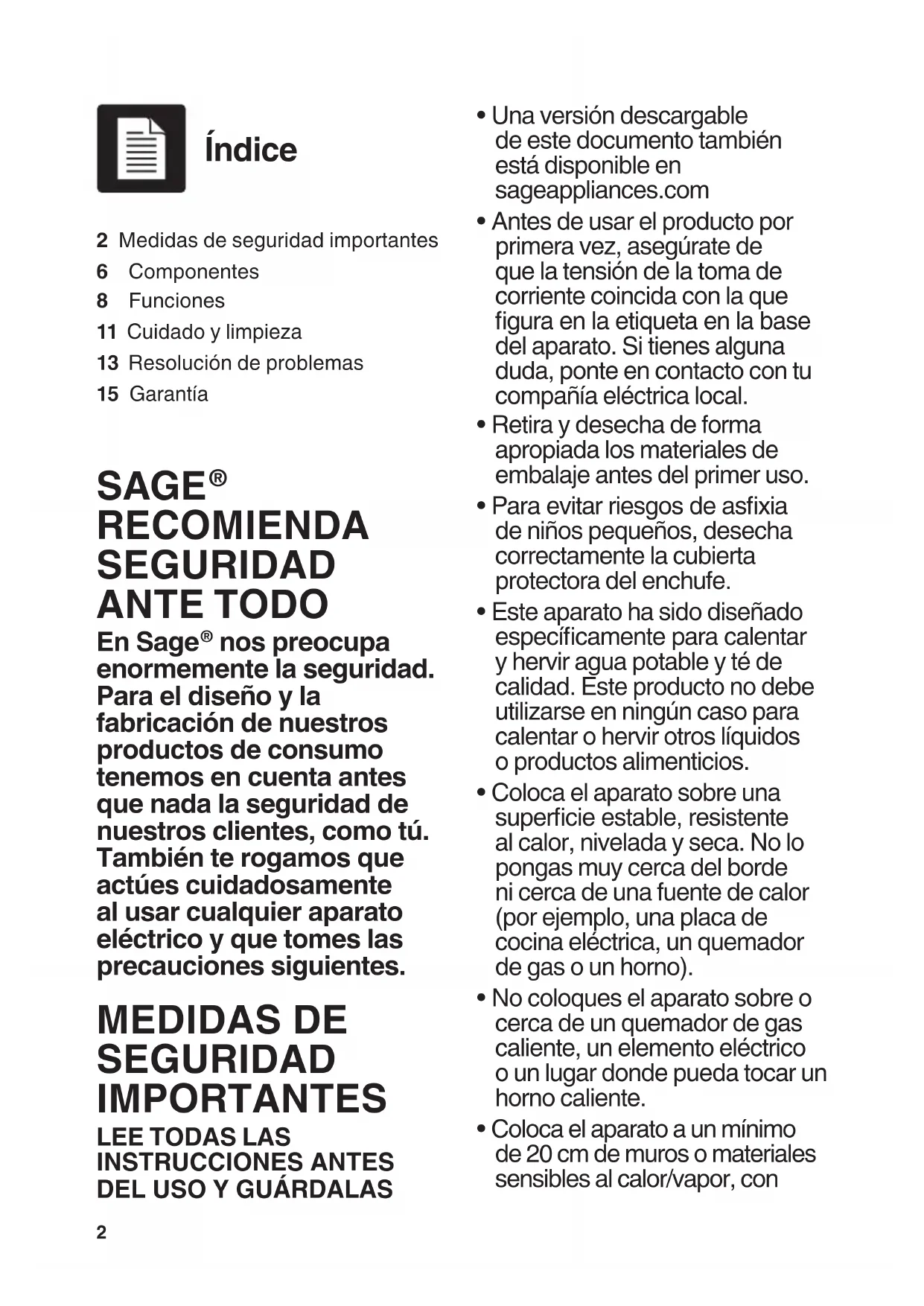 Índice

2 Medidas de seguridad importantes
6 Componentes
8 Funciones
11 Cuidado y limpieza
13 Resolución de problemas
15 Garantía

SAGE® RECOMIENDA SEGURIDAD ANTE TODO

En Sage® nos preocupa enormemente la seguridad. Para el diseño y la fabricación de nuestros productos de consumo tenemos en cuenta antes que nada la seguridad de nuestros clientes, como tú. También te rogamos que actúes cuidadosamente al usar cualquier aparato eléctrico y que tomes las precauciones siguientes.

MEDIDAS DE SEGURIDAD IMPORTANTES

LEE TODAS LAS INSTRUCCIONES ANTES DEL USO Y GUÁRDALAS

2

• Una versión descargable de este documento también está disponible en sageappliances.com

• Antes de usar el producto por primera vez, asegúrate de que la tensión de la toma de corriente coincida con la que figura en la etiqueta en la base del aparato. Si tienes alguna duda, ponte en contacto con tu compañía eléctrica local.

• Retira y desecha de forma apropiada los materiales de embalaje antes del primer uso.

• Para evitar riesgos de asfixia de niños pequeños, desecha correctamente la cubierta protectora del enchufe.

• Este aparato ha sido diseñado específicamente para calentar y hervir agua potable y té de calidad. Este producto no debe utilizarse en ningún caso para calentar o hervir otros líquidos o productos alimenticios.

• Coloca el aparato sobre una superficie estable, resistente al calor, nivelada y seca. No lo pongas muy cerca del borde ni cerca de una fuente de calor (por ejemplo, una placa de cocina eléctrica, un quemador de gas o un horno).

• No coloques el aparato sobre o cerca de un quemador de gas caliente, un elemento eléctrico o un lugar donde pueda tocar un horno caliente.

• Coloca el aparato a un mínimo de 20 cm de muros o materiales sensibles al calor/vapor, con